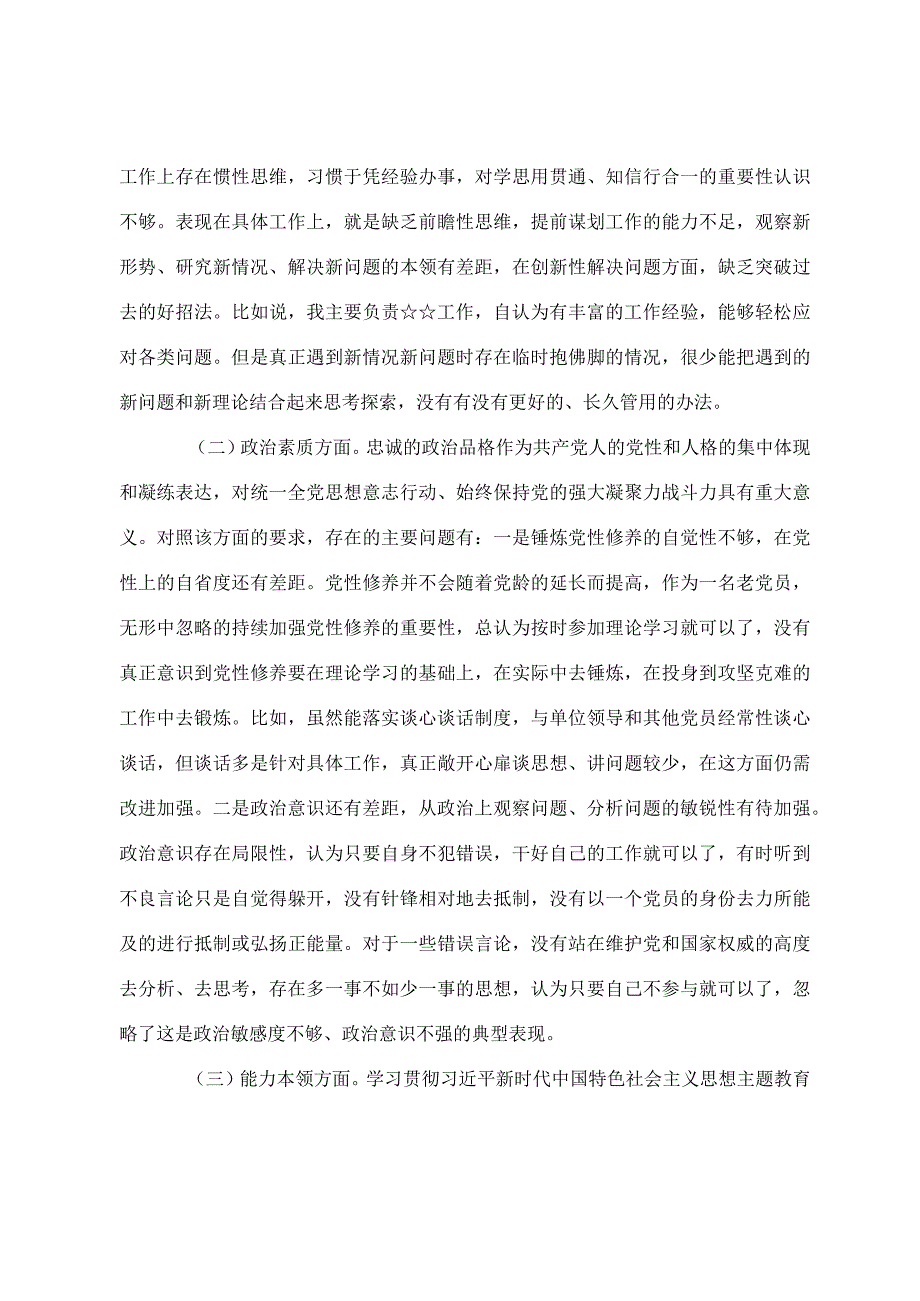 工作上存在惯性思维，习惯于凭经验办事，对学思用贯通、知信行合一的重要性认识不够。表现在具体工作上，就是缺乏前瞻性思维，提前谋划工作的能力不足，观察新形势、研究新情况、解决新问题的本领有差距，在创新性解决问题方面，缺乏突破过去的好招法。比如说，我主要负责☆☆工作，自认为有丰富的工作经验，能够轻松应对各类问题。但是真正遇到新情况新问题时存在临时抱佛脚的情况，很少能把遇到的新问题和新理论结合起来思考探索，没有有没有更好的、长久管用的办法。

（二）政治素质方面。忠诚的政治品格作为共产党人的党性和人格的集中体现和凝练表达，对统一全党思想意志行动、始终保持党的强大凝聚力战斗力具有重大意义。对照该方面的要求，存在的主要问题有：一是锤炼党性修养的自觉性不够，在党性上的自省度还有差距。党性修养并不会随着党龄的延长而提高，作为一名老党员，无形中忽略的持续加强党性修养的重要性，总认为按时参加理论学习就可以了，没有真正意识到党性修养要在理论学习的基础上，在实际中去锤炼，在投身到攻坚克难的工作中去锻炼。比如，虽然能落实谈心谈话制度，与单位领导和其他党员经常性谈心谈话，但谈话多是针对具体工作，真正敞开心扉谈思想、讲问题较少，在这方面仍需改进加强。二是政治意识还有差距，从政治上观察问题、分析问题的敏锐性有待加强。政治意识存在局限性，认为只要自身不犯错误，干好自己的工作就可以了，有时听到不良言论只是自觉得躲开，没有针锋相对地去抵制，没有以一个党员的身份去力所能及的进行抵制或弘扬正能量。对于一些错误言论，没有站在维护党和国家权威的高度去分析、去思考，存在多一事不如少一事的思想，认为只要自己不参与就可以了，忽略了这是政治敏感度不够、政治意识不强的典型表现。

（三）能力本领方面。学习贯彻习近平新时代中国特色社会主义思想主题教育